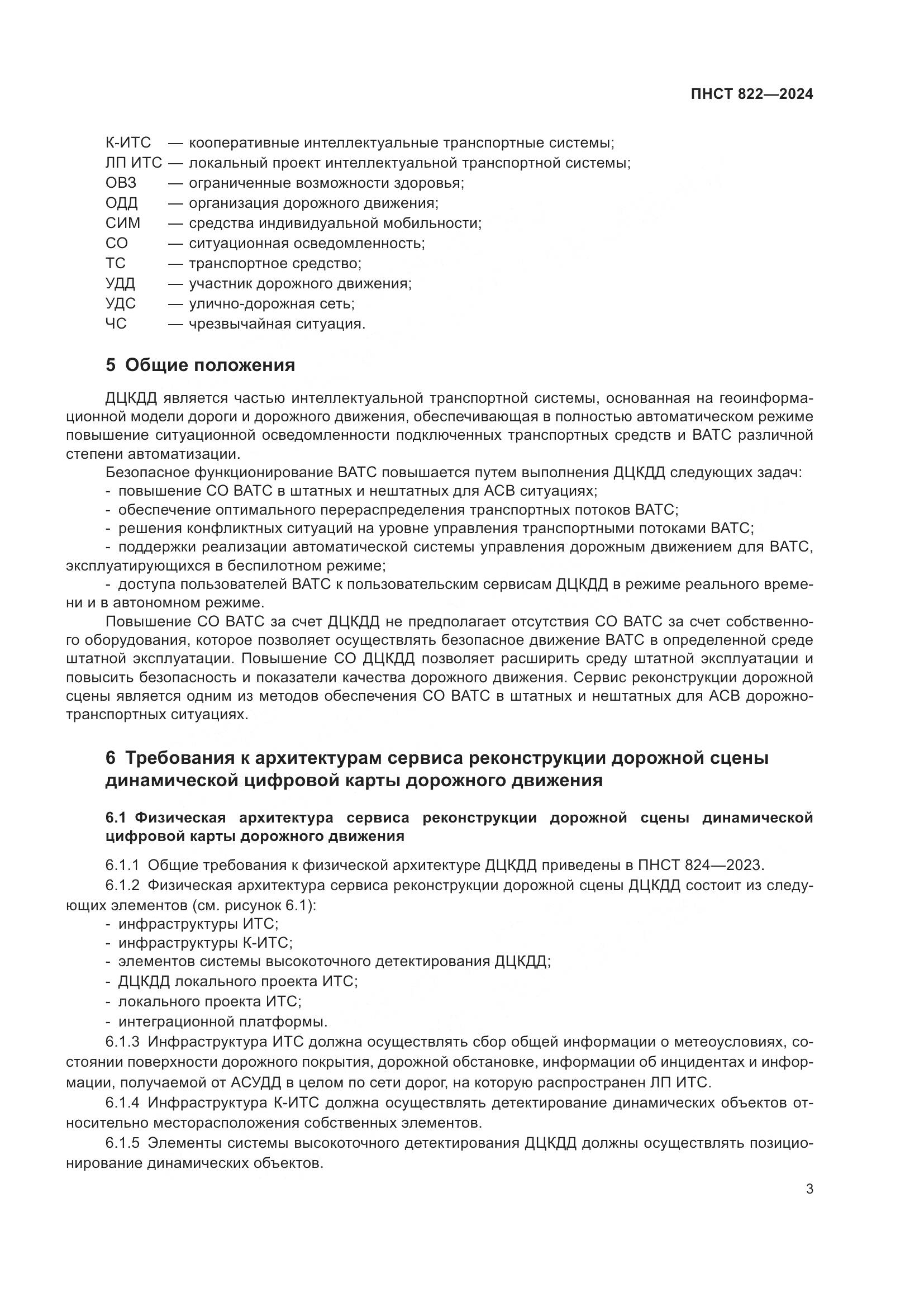 ПНСТ 822—2024

К-ИТС — кооперативные интеллектуальные транспортные системы;
ЛП ИТС — локальный проект интеллектуальной транспортной системы;
ОВЗ — ограниченные возможности здоровья;
ОДД — организация дорожного движения;
СИМ — средства индивидуальной мобильности;
СО — ситуационная осведомленность;
ТС — транспортное средство;
УДД — участник дорожного движения;
УДС — улично-дорожная сеть;
ЧС — чрезвычайная ситуация.

5 Общие положения

ДЦКДД является частью интеллектуальной транспортной системы, основанная на геоинформационной модели дороги и дорожного движения, обеспечивающая в полностью автоматическом режиме повышение ситуационной осведомленности подключенных транспортных средств и ВАТС различной степени автоматизации.

Безопасное функционирование ВАТС повышается путем выполнения ДЦКДД следующих задач:
- повышение СО ВАТС в штатных и нештатных для АСВ ситуациях;
- обеспечение оптимального перераспределения транспортных потоков ВАТС;
- решения конфликтных ситуаций на уровне управления транспортными потоками ВАТС;
- поддержки реализации автоматической системы управления дорожным движением для ВАТС, эксплуатирующихся в беспилотном режиме;
- доступа пользователей ВАТС к пользовательским сервисам ДЦКДД в режиме реального времени и в автономном режиме.

Повышение СО ВАТС за счет ДЦКДД не предполагает отсутствия СО ВАТС за счет собственного оборудования, которое позволяет осуществлять безопасное движение ВАТС в определенной среде штатной эксплуатации. Повышение СО ДЦКДД позволяет расширить среду штатной эксплуатации и повысить безопасность и показатели качества дорожного движения. Сервис реконструкции дорожной сцены является одним из методов обеспечения СО ВАТС в штатных и нештатных для АСВ дорожно-транспортных ситуациях.

6 Требования к архитектурам сервиса реконструкции дорожной сцены динамической цифровой карты дорожного движения

6.1 Физическая архитектура сервиса реконструкции дорожной сцены динамической цифровой карты дорожного движения

6.1.1 Общие требования к физической архитектуре ДЦКДД приведены в ПНСТ 824—2023.

6.1.2 Физическая архитектура сервиса реконструкции дорожной сцены ДЦКДД состоит из следующих элементов (см. рисунок 6.1):
- инфраструктуры ИТС;
- инфраструктуры К-ИТС;
- элементов системы высокоточного детектирования ДЦКДД;
- ДЦКДД локального проекта ИТС;
- локального проекта ИТС;
- интеграционной платформы.

6.1.3 Инфраструктура ИТС должна осуществлять сбор общей информации о метеоусловиях, состоянии поверхности дорожного покрытия, дорожной обстановке, информации об инцидентах и информации, получаемой от АСУДД в целом по сети дорог, на которую распространен ЛП ИТС.

6.1.4 Инфраструктура К-ИТС должна осуществлять детектирование динамических объектов относительно месторасположения собственных элементов.

6.1.5 Элементы системы высокоточного детектирования ДЦКДД должны осуществлять позиционирование динамических объектов.

3